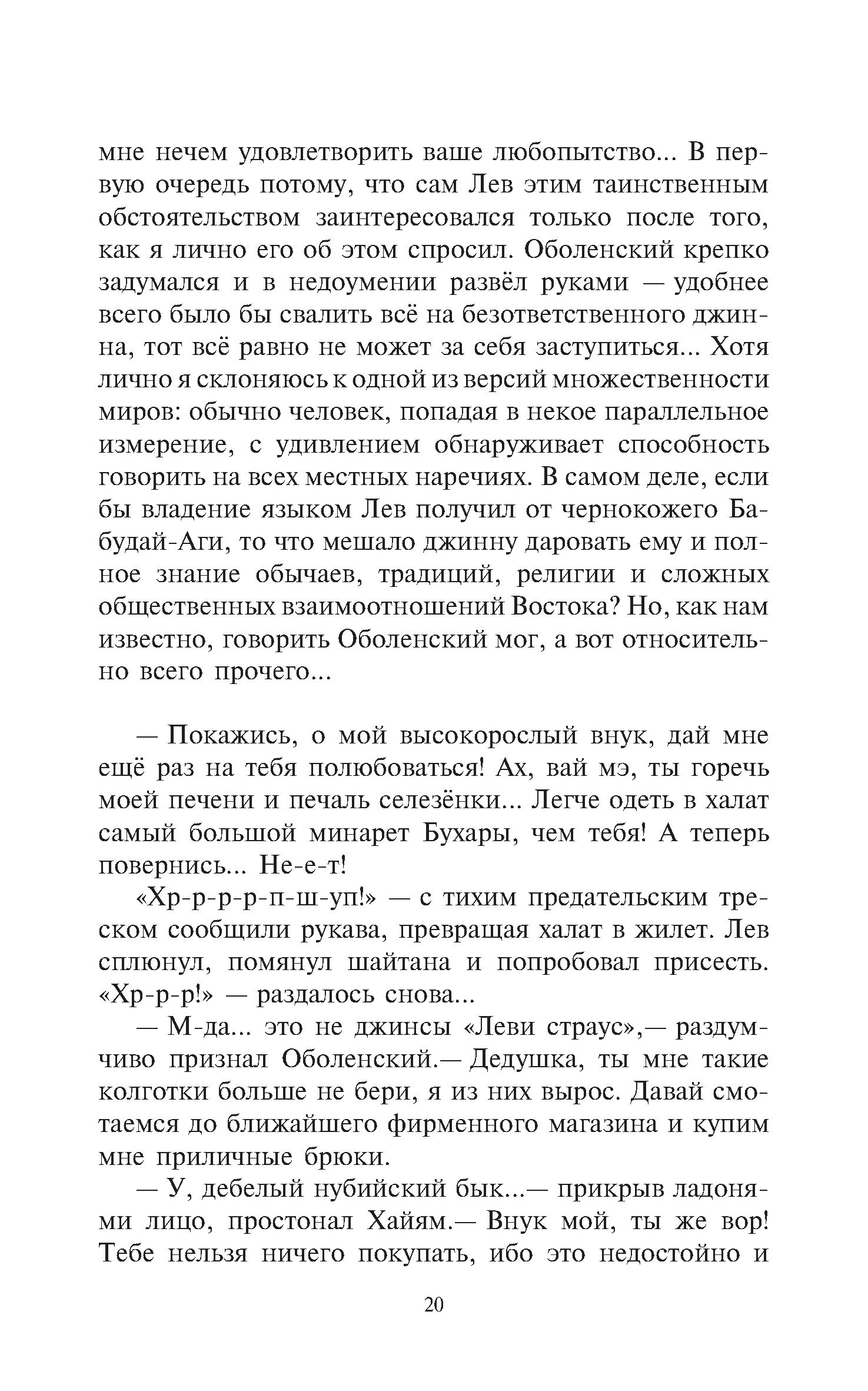 мне нечем удовлетворить ваше любопытство... В первую очередь потому, что сам Лев этим таинственным обстоятельством заинтересовался только после того, как я лично его об этом спросил. Оболенский крепко задумался и в недоумении развёл руками — удобнее всего было бы свалить всё на безответственного джинна, тот всё равно не может за себя заступиться... Хотя лично я склоняюсь к одной из версий множественности миров: обычно человек, попадая в некое параллельное измерение, с удивлением обнаруживает способность говорить на всех местных наречиях. В самом деле, если бы владение языком Лев получил от чернокожего Бабудай-Аги, то что мешало джинну даровать ему и полное знание обычаев, традиций, религии и сложных общественных взаимоотношений Востока? Но, как нам известно, говорить Оболенский мог, а вот относительно всего прочего...

— Покажись, о мой высокорослый внук, дай мне ещё раз на тебя полюбоваться! Ах, вай мэ, ты горечь моей печени и печаль селезёнки... Легче одеть в халат самый большой минарет Бухары, чем тебя! А теперь повернись... Не-е-т!

«Хр-р-р-р-п-ш-уп!» — с тихим предательским треском сообщили рукава, превращая халат в жилет. Лев сплюнул, помянул шайтана и попробовал присесть. «Хр-р-р!» — раздалось снова...

— М-да... это не джинсы «Леви страус»,— раздумчиво признал Оболенский.— Дедушка, ты мне такие колготки больше не бери, я из них вырос. Давай смотаемся до ближайшего фирменного магазина и купим мне приличные брюки.

— У, дебелый нубийский бык...— прикрыв ладонями лицо, простонал Хайям.— Внук мой, ты же вор! Тебе нельзя ничего покупать, ибо это недостойно и

20